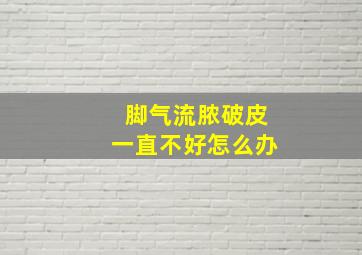 脚气流脓破皮
一直不好怎么办